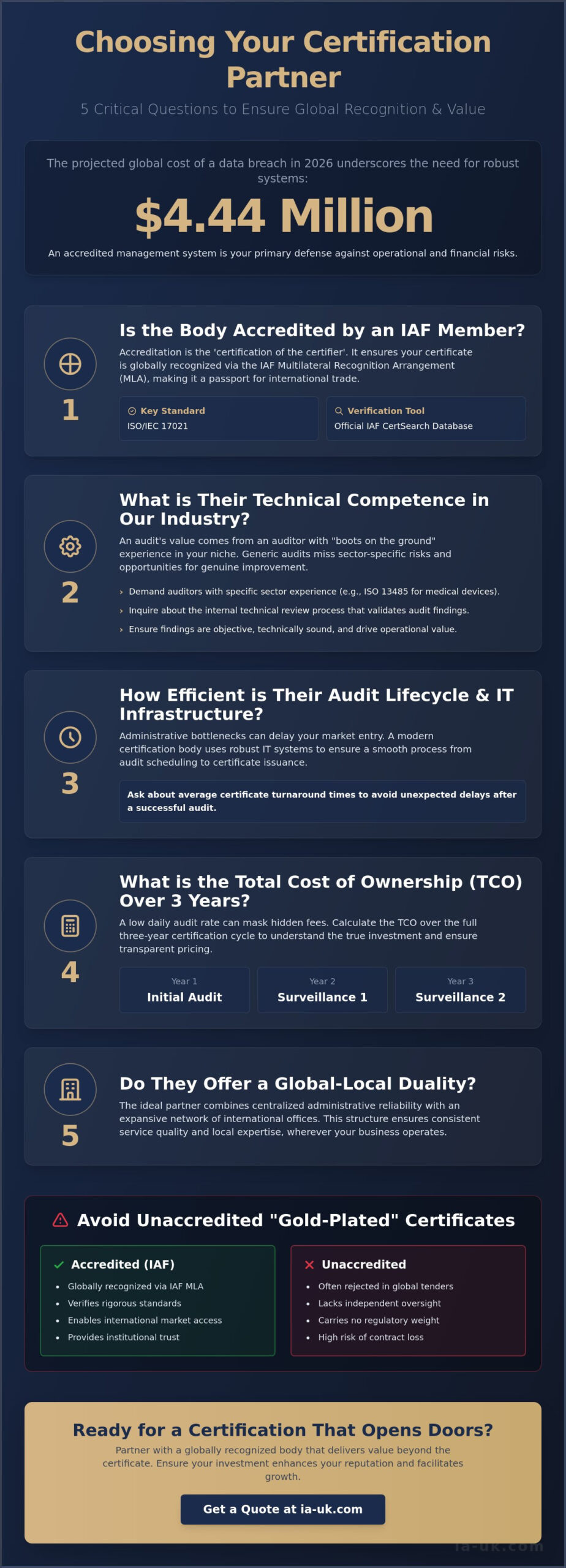 Choosing Your Certification Partner

5 Critical Questions to Ensure Global Recognition & Value

The projected global cost of a data breach in 2026 underscores the need for robust systems:

$4.44 Million

An accredited management system is your primary defense against operational and financial risks.

1

Is the Body Accredited by an IAF Member?

Accreditation is the 'certification of the certifier'. It ensures your certificate is globally recognized via the IAF Multilateral Recognition Arrangement (MLA), making it a passport for international trade.

Key Standard
ISO/IEC 17021

Verification Tool
Official IAF CertSearch Database

2

What is Their Technical Competence in Our Industry?

An audit's value comes from an auditor with "boots on the ground" experience in your niche. Generic audits miss sector-specific risks and opportunities for genuine improvement.

› Demand auditors with specific sector experience (e.g., ISO 13485 for medical devices).
› Inquire about the internal technical review process that validates audit findings.
› Ensure findings are objective, technically sound, and drive operational value.

3

How Efficient is Their Audit Lifecycle & IT Infrastructure?

Administrative bottlenecks can delay your market entry. A modern certification body uses robust IT systems to ensure a smooth process from audit scheduling to certificate issuance.

Ask about average certificate turnaround times to avoid unexpected delays after a successful audit.

4

What is the Total Cost of Ownership (TCO) Over 3 Years?

A low daily audit rate can mask hidden fees. Calculate the TCO over the full three-year certification cycle to understand the true investment and ensure transparent pricing.

Year 1
Initial Audit

Year 2
Surveillance 1

Year 3
Surveillance 2

5

Do They Offer a Global-Local Duality?

The ideal partner combines centralized administrative reliability with an expansive network of international offices. This structure ensures consistent service quality and local expertise, wherever your business operates.

Avoid Unaccredited "Gold-Plated" Certificates

Accredited (IAF)
• Globally recognized via IAF MLA
• Verifies rigorous standards
• Enables international market access
• Provides institutional trust

Unaccredited
• Often rejected in global tenders
• Lacks independent oversight
• Carries no regulatory weight
• High risk of contract loss

Ready for a Certification That Opens Doors?

Partner with a globally recognized body that delivers value beyond the certificate. Ensure your investment enhances your reputation and facilitates growth.

Get a Quote at ia-uk.com

ia-uk.com